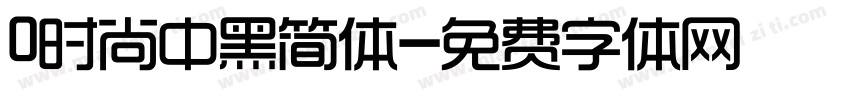 0时尚中黑简体-免费字体网